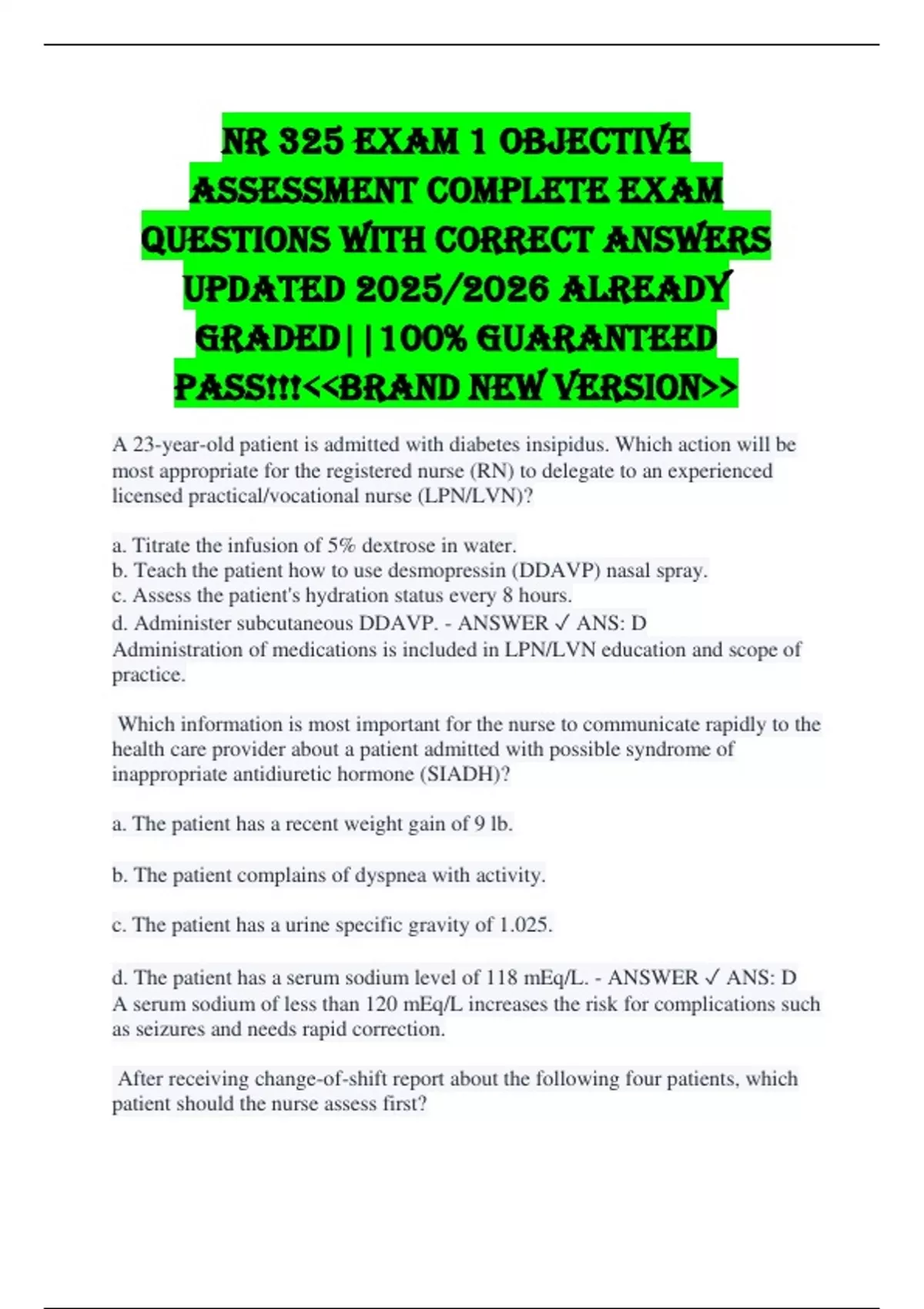 NR 325 EXAM 1 OBJECTIVE ASSESSMENT COMPLETE EXAM QUESTIONS WITH CORRECT ANSWERS UPDATED 2025/2026 ALREADY GRADED||100% GUARANTEED PASS!!!<<BRAND NEW VERSION>>

A 23-year-old patient is admitted with diabetes insipidus. Which action will be most appropriate for the registered nurse (RN) to delegate to an experienced licensed practical/vocational nurse (LPN/LVN)?

a. Titrate the infusion of 5% dextrose in water.
b. Teach the patient how to use desmopressin (DDAVP) nasal spray.
c. Assess the patient's hydration status every 8 hours.
d. Administer subcutaneous DDAVP. - ANSWER ✓ ANS: D
Administration of medications is included in LPN/LVN education and scope of practice.

Which information is most important for the nurse to communicate rapidly to the health care provider about a patient admitted with possible syndrome of inappropriate antidiuretic hormone (SIADH)?

a. The patient has a recent weight gain of 9 lb.

b. The patient complains of dyspnea with activity.

c. The patient has a urine specific gravity of 1.025.

d. The patient has a serum sodium level of 118 mEq/L. - ANSWER ✓ ANS: D
A serum sodium of less than 120 mEq/L increases the risk for complications such as seizures and needs rapid correction.

After receiving change-of-shift report about the following four patients, which patient should the nurse assess first?